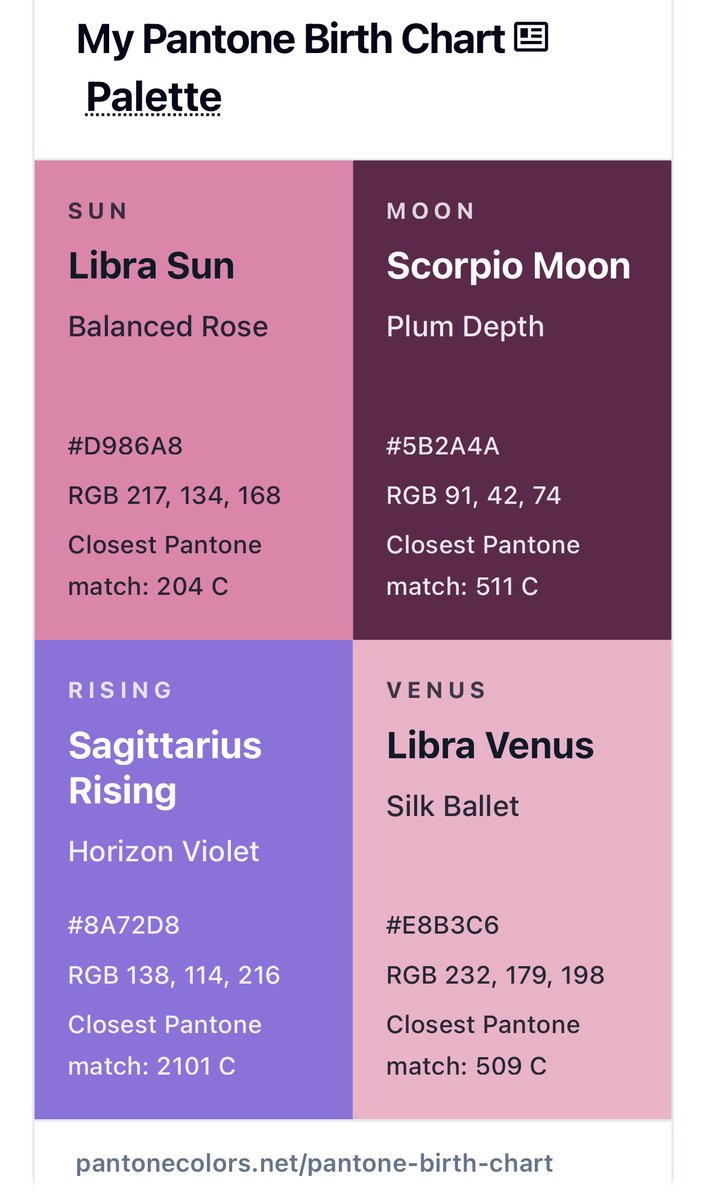 My Pantone Birth Chart
Palette

SUN
Libra Sun
Balanced Rose

#D986A8
RGB 217, 134, 168
Closest Pantone match: 204 C

MOON
Scorpio Moon
Plum Depth

#5B2A4A
RGB 91, 42, 74
Closest Pantone match: 511 C

RISING
Sagittarius Rising
Horizon Violet

#8A72D8
RGB 138, 114, 216
Closest Pantone match: 2101 C

VENUS
Libra Venus
Silk Ballet

#E8B3C6
RGB 232, 179, 198
Closest Pantone match: 509 C

pantonecolors.net/pantone-birth-chart